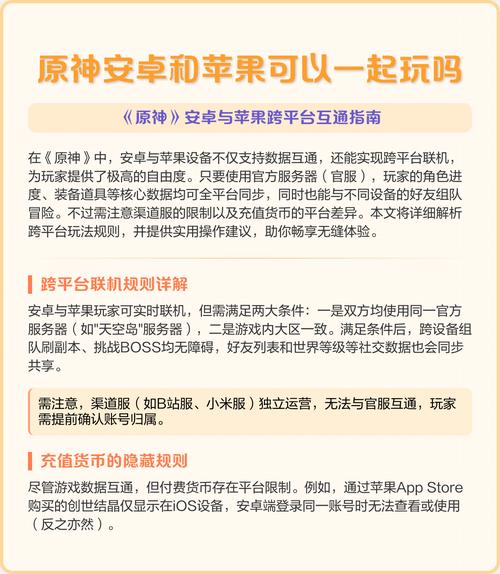 原神安卓和苹果可以一起玩吗

《原神》安卓与苹果跨平台互通指南

在《原神》中，安卓与苹果设备不仅支持数据互通，还能实现跨平台联机，为玩家提供了极高的自由度。只要使用官方服务器（官服），玩家的角色进度、装备道具等核心数据均可全平台同步，同时也能与不同设备的好友组队冒险。不过需注意渠道服的限制以及充值货币的平台差异。本文将详细解析跨平台玩法规则，并提供实用操作建议，助你畅享无缝体验。

跨平台联机规则详解

安卓与苹果玩家可实时联机，但需满足两大条件：一是双方均使用同一官方服务器（如"天空岛"服务器），二是游戏内大区一致。满足条件后，跨设备组队刷副本、挑战BOSS均无障碍，好友列表和世界等级等社交数据也会同步共享。

需注意，渠道服（如B站服、小米服）独立运营，无法与官服互通，玩家需提前确认账号归属。

充值货币的隐藏规则

尽管游戏数据互通，但付费货币存在平台限制。例如，通过苹果App Store购买的创世结晶仅显示在iOS设备，安卓端登录同一账号时无法查看或使用（反之亦然）。